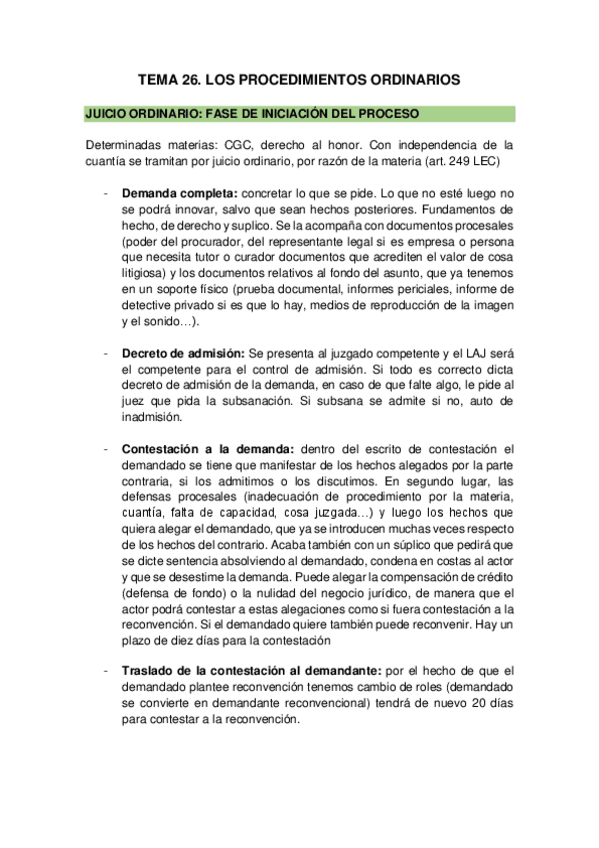 TEMA 26. LOS PROCEDIMIENTOS ORDINARIOS

JUICIO ORDINARIO: FASE DE INICIACIÓN DEL PROCESO

Determinadas materias: CGC, derecho al honor. Con independencia de la cuantía se tramitan por juicio ordinario, por razón de la materia (art. 249 LEC)

- **Demanda completa:** concretar lo que se pide. Lo que no esté luego no se podrá innovar, salvo que sean hechos posteriores. Fundamentos de hecho, de derecho y suplico. Se la acompaña con documentos procesales (poder del procurador, del representante legal si es empresa o persona que necesita tutor o curador documentos que acrediten el valor de cosa litigiosa) y los documentos relativos al fondo del asunto, que ya tenemos en un soporte físico (prueba documental, informes periciales, informe de detective privado si es que lo hay, medios de reproducción de la imagen y el sonido…).

- **Decreto de admisión:** Se presenta al juzgado competente y el LAJ será el competente para el control de admisión. Si todo es correcto dicta decreto de admisión de la demanda, en caso de que falte algo, le pide al juez que pida la subsanación. Si subsana se admite si no, auto de inadmisión.

- **Contestación a la demanda:** dentro del escrito de contestación el demandado se tiene que manifestar de los hechos alegados por la parte contraria, si los admitimos o los discutimos. En segundo lugar, las defensas procesales (inadecuación de procedimiento por la materia, cuantía, falta de capacidad, cosa juzgada…) y luego los hechos que quiera alegar el demandado, que ya se introducen muchas veces respecto de los hechos del contrario. Acaba también con un súplico que pedirá que se dicte sentencia absolviendo al demandado, condena en costas al actor y que se desestime la demanda. Puede alegar la compensación de crédito (defensa de fondo) o la nulidad del negocio jurídico, de manera que el actor podrá contestar a estas alegaciones como si fuera contestación a la reconvención. Si el demandado quiere también puede reconvenir. Hay un plazo de diez días para la contestación

- **Traslado de la contestación al demandante:** por el hecho de que el demandado plantee reconvención tenemos cambio de roles (demandado se convierte en demandante reconvencional) tendrá de nuevo 20 días para contestar a la reconvención.